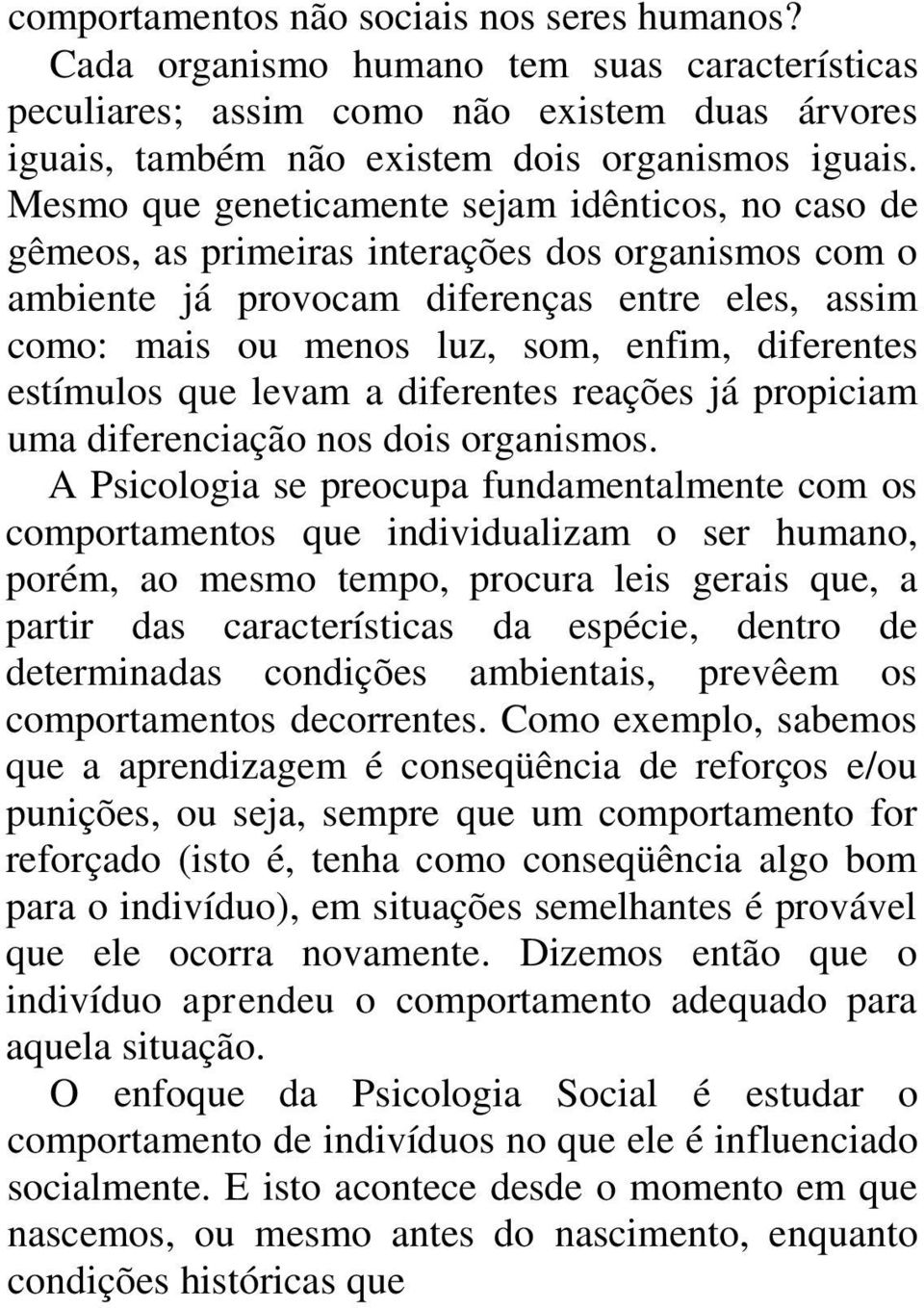 comportamentos não sociais nos seres humanos?

Cada organismo humano tem suas características peculiares; assim como não existem duas árvores iguais, também não existem dois organismos iguais. Mesmo que geneticamente sejam idênticos, no caso de gêmeos, as primeiras interações dos organismos com o ambiente já provocam diferenças entre eles, assim como: mais ou menos luz, som, enfim, diferentes estímulos que levam a diferentes reações já propiciam uma diferenciação nos dois organismos.

A Psicologia se preocupa fundamentalmente com os comportamentos que individualizam o ser humano, porém, ao mesmo tempo, procura leis gerais que, a partir das características da espécie, dentro de determinadas condições ambientais, prevêem os comportamentos decorrentes. Como exemplo, sabemos que a aprendizagem é conseqüência de reforços e/ou punições, ou seja, sempre que um comportamento for reforçado (isto é, tenha como conseqüência algo bom para o indivíduo), em situações semelhantes é provável que ele ocorra novamente. Dizemos então que o indivíduo aprendeu o comportamento adequado para aquela situação.

O enfoque da Psicologia Social é estudar o comportamento de indivíduos no que ele é influenciado socialmente. E isto acontece desde o momento em que nascemos, ou mesmo antes do nascimento, enquanto condições históricas que